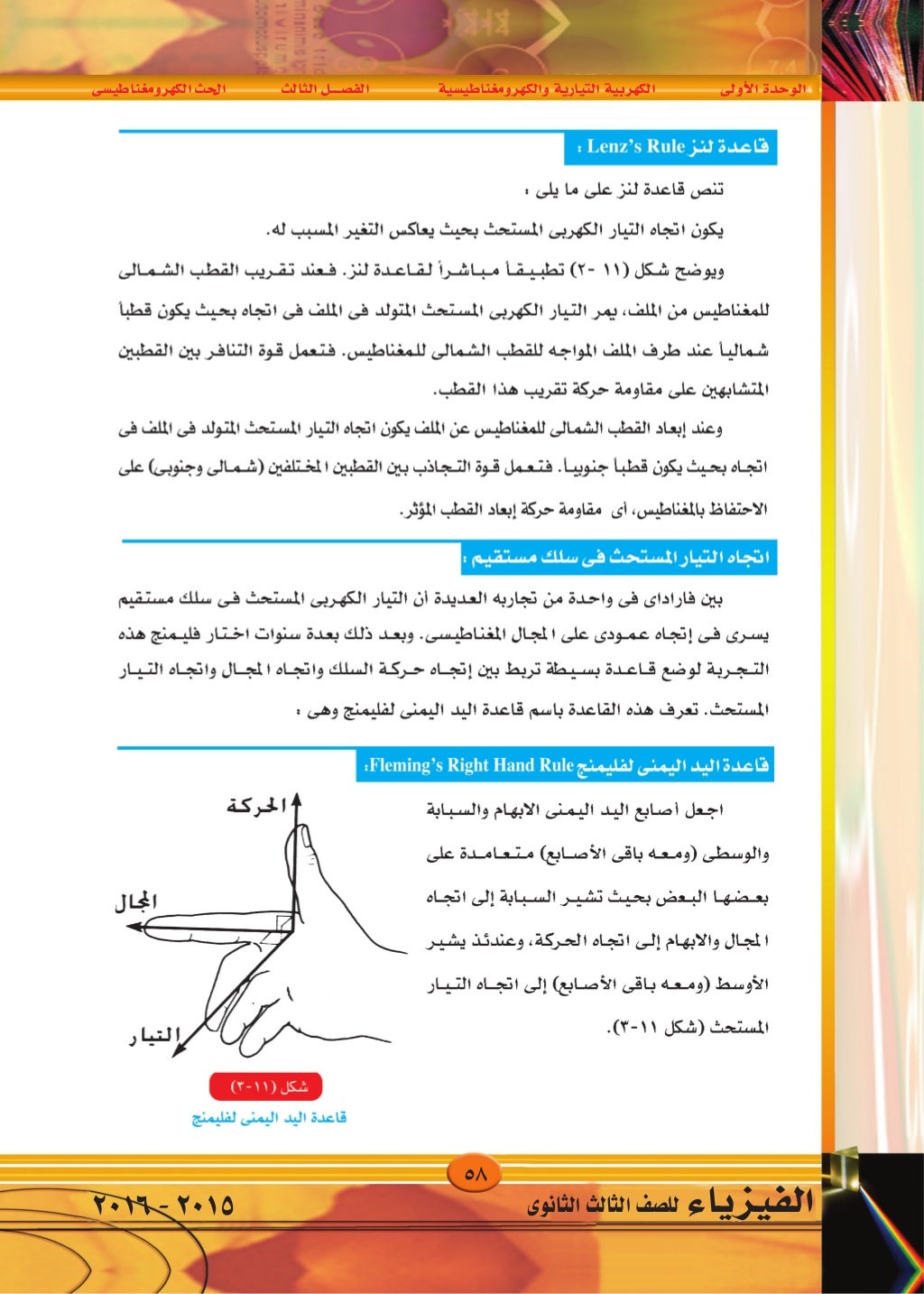 الوحدة الأولى الكهربية التيارية والكهرومغناطيسية الفصل الثالث الحث الكهرومغناطيسى

قاعدة لنز Lenz's Rule :

تنص قاعدة لنز على ما يلى :

يكون اتجاه التيار الكهربى المستحث بحيث يعاكس التغير المسبب له.

ويوضح شكل (١١ -٢) تطبيقاً مباشراً لقاعدة لنز. فعند تقريب القطب الشمالى للمغناطيس من الملف، يمر التيار الكهربى المستحث المتولد فى الملف فى اتجاه بحيث يكون قطباً شمالياً عند طرف الملف المواجه للقطب الشمالى للمغناطيس. فتعمل قوة التنافر بين القطبين المتشابهين على مقاومة حركة تقريب هذا القطب.

وعند إبعاد القطب الشمالى للمغناطيس عن الملف يكون اتجاه التيار المستحث المتولد فى الملف فى اتجاه بحيث يكون قطباً جنوبياً. فتعمل قوة التجاذب بين القطبين المختلفين (شمالى وجنوبى) على الاحتفاظ بالمغناطيس، أى مقاومة حركة إبعاد القطب المؤثر.

اتجاه التيار المستحث فى سلك مستقيم :

بين فاراداى فى واحدة من تجاربه العديدة أن التيار الكهربى المستحث فى سلك مستقيم يسرى فى إتجاه عمودى على المجال المغناطيسى. وبعد ذلك بعدة سنوات اختار فليمنج هذه التجربة لوضع قاعدة بسيطة تربط بين إتجاه حركة السلك واتجاه المجال واتجاه التيار المستحث. تعرف هذه القاعدة باسم قاعدة اليد اليمنى لفليمنج وهى :

قاعدة اليد اليمنى لفليمنج Fleming's Right Hand Rule:

اجعل أصابع اليد اليمنى الابهام والسبابة والوسطى (ومعه باقى الأصابع) متعامدة على بعضها البعض بحيث تشير السبابة إلى اتجاه المجال والابهام إلى اتجاه الحركة، وعندئذ يشير الأوسط (ومعه باقى الأصابع) إلى اتجاه التيار المستحث (شكل ١١-٣).

الحركة
المجال
التيار

شكل (١١-٣)
قاعدة اليد اليمنى لفليمنج

٥٨

الفيزياء للصف الثالث الثانوى ٢٠١٥ - ٢٠١٦